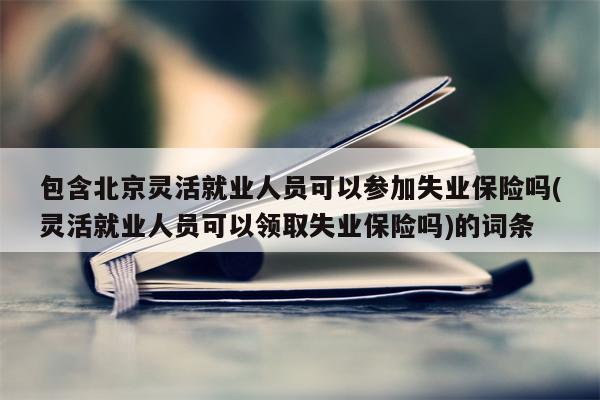 包含北京灵活就业人员可以参加失业保险吗(灵活就业人员可以领取失业保险吗)的词条